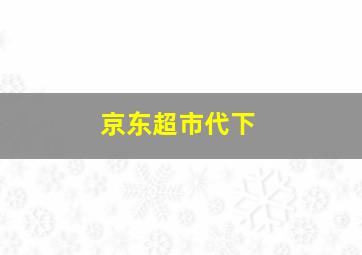 京东超市代下